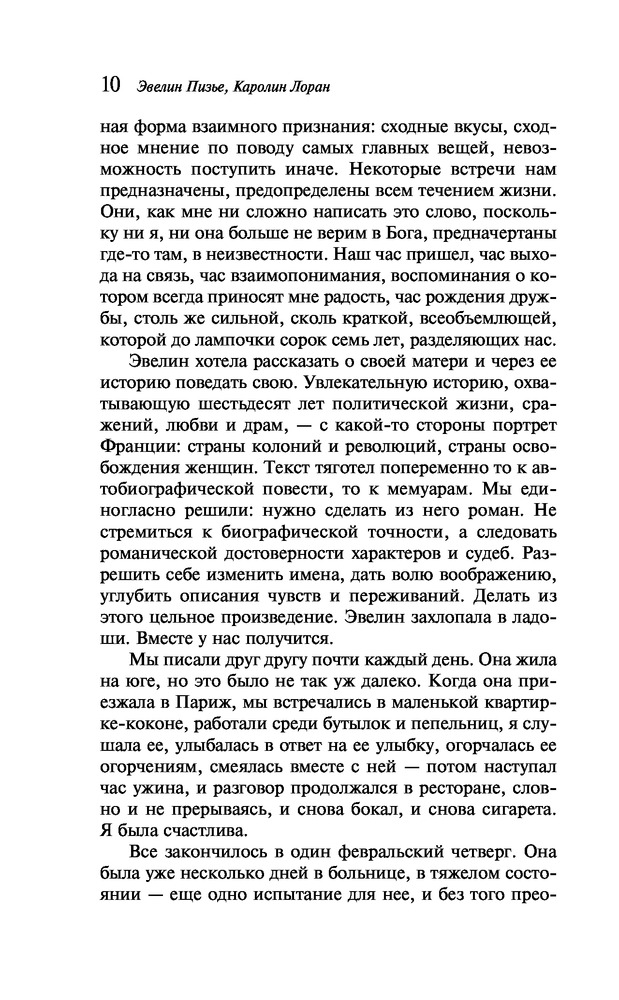 10 Эвелин Пизье, Каролин Лоран

ная форма взаимного признания: сходные вкусы, сходное мнение по поводу самых главных вещей, невозможность поступить иначе. Некоторые встречи нам предназначены, предопределены всем течением жизни. Они, как мне ни сложно написать это слово, поскольку ни я, ни она больше не верим в Бога, предначертаны где-то там, в неизвестности. Наш час пришел, час выхода на связь, час взаимопонимания, воспоминания о котором всегда приносят мне радость, час рождения дружбы, столь же сильной, сколь краткой, всеобъемлющей, которой до лампочки сорок семь лет, разделяющих нас.

Эвелин хотела рассказать о своей матери и через ее историю поведать свою. Увлекательную историю, охватывающую шестьдесят лет политической жизни, сражений, любви и драм, — с какой-то стороны портрет Франции: страны колоний и революций, страны освобождения женщин. Текст тяготел попеременно то к автобиографической повести, то к мемуарам. Мы единогласно решили: нужно сделать из него роман. Не стремиться к биографической точности, а следовать романической достоверности характеров и судеб. Разрешить себе изменить имена, дать волю воображению, углубить описания чувств и переживаний. Делать из этого цельное произведение. Эвелин захлопала в ладоши. Вместе у нас получится.

Мы писали друг другу почти каждый день. Она жила на юге, но это было не так уж далеко. Когда она приезжала в Париж, мы встречались в маленькой квартирке-коконе, работали среди бутылок и пепельниц, я слушала ее, улыбалась в ответ на ее улыбку, огорчалась ее огорчениям, смеялась вместе с ней — потом наступал час ужина, и разговор продолжался в ресторане, словно и не прерываясь, и снова бокал, и снова сигарета. Я была счастлива.

Все закончилось в один февральский четверг. Она была уже несколько дней в больнице, в тяжелом состоянии — еще одно испытание для нее, и без того прео-